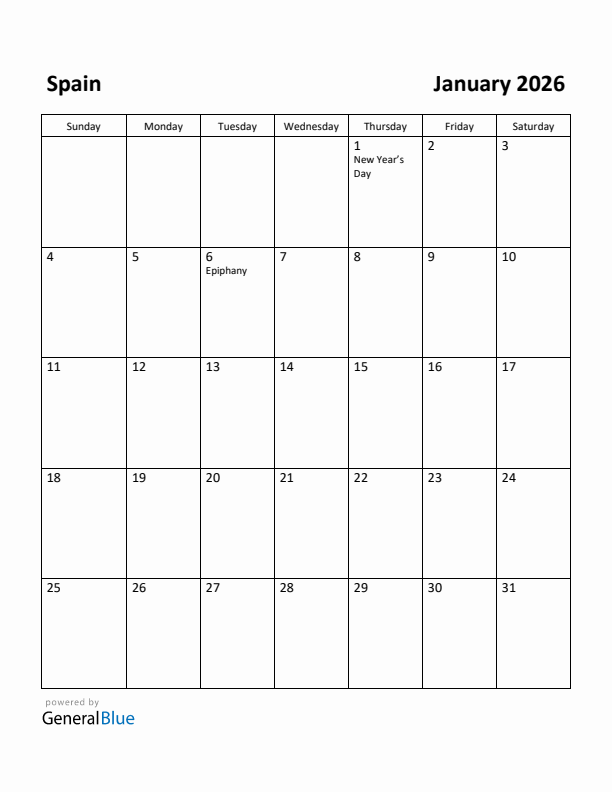 Spain

January 2026

| Sunday | Monday | Tuesday | Wednesday | Thursday | Friday | Saturday |
|---|---|---|---|---|---|---|
| | | | | 1 New Year's Day | 2 | 3 |
| 4 | 5 | 6 Epiphany | 7 | 8 | 9 | 10 |
| 11 | 12 | 13 | 14 | 15 | 16 | 17 |
| 18 | 19 | 20 | 21 | 22 | 23 | 24 |
| 25 | 26 | 27 | 28 | 29 | 30 | 31 |

powered by
GeneralBlue